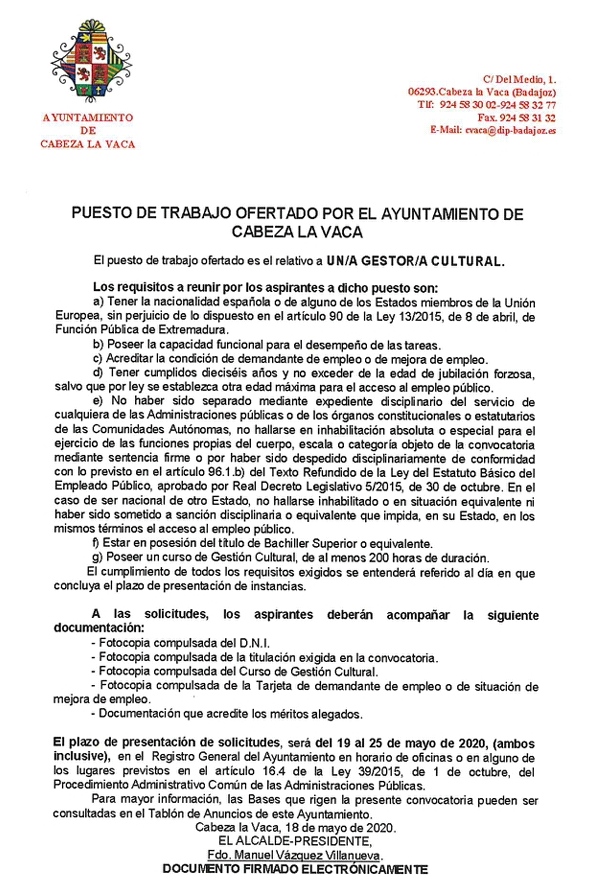 AYUNTAMIENTO
DE
CABEZA LA VACA

C/ Del Medio, 1.
06293.Cabeza la Vaca (Badajoz)
Tlf: 924 58 30 02-924 58 32 77
Fax. 924 58 31 32
E-Mail: cvaca@dip-badajoz.es

PUESTO DE TRABAJO OFERTADO POR EL AYUNTAMIENTO DE CABEZA LA VACA

El puesto de trabajo ofertado es el relativo a UN/A GESTOR/A CULTURAL.

Los requisitos a reunir por los aspirantes a dicho puesto son:
a) Tener la nacionalidad española o de alguno de los Estados miembros de la Unión Europea, sin perjuicio de lo dispuesto en el artículo 90 de la Ley 13/2015, de 8 de abril, de Función Pública de Extremadura.
b) Poseer la capacidad funcional para el desempeño de las tareas.
c) Acreditar la condición de demandante de empleo o de mejora de empleo.
d) Tener cumplidos dieciséis años y no exceder de la edad de jubilación forzosa, salvo que por ley se establezca otra edad máxima para el acceso al empleo público.
e) No haber sido separado mediante expediente disciplinario del servicio de cualquiera de las Administraciones públicas o de los órganos constitucionales o estatutarios de las Comunidades Autónomas, no hallarse en inhabilitación absoluta o especial para el ejercicio de las funciones propias del cuerpo, escala o categoría objeto de la convocatoria mediante sentencia firme o por haber sido despedido disciplinariamente de conformidad con lo previsto en el artículo 96.1.b) del Texto Refundido de la Ley del Estatuto Básico del Empleado Público, aprobado por Real Decreto Legislativo 5/2015, de 30 de octubre. En el caso de ser nacional de otro Estado, no hallarse inhabilitado o en situación equivalente ni haber sido sometido a sanción disciplinaria o equivalente que impida, en su Estado, en los mismos términos el acceso al empleo público.
f) Estar en posesión del título de Bachiller Superior o equivalente.
g) Poseer un curso de Gestión Cultural, de al menos 200 horas de duración.
El cumplimiento de todos los requisitos exigidos se entenderá referido al día en que concluya el plazo de presentación de instancias.

A las solicitudes, los aspirantes deberán acompañar la siguiente documentación:
- Fotocopia compulsada del D.N.I.
- Fotocopia compulsada de la titulación exigida en la convocatoria.
- Fotocopia compulsada del Curso de Gestión Cultural.
- Fotocopia compulsada de la Tarjeta de demandante de empleo o de situación de mejora de empleo.
- Documentación que acredite los méritos alegados.

El plazo de presentación de solicitudes, será del 19 al 25 de mayo de 2020, (ambos inclusive), en el Registro General del Ayuntamiento en horario de oficinas o en alguno de los lugares previstos en el artículo 16.4 de la Ley 39/2015, de 1 de octubre, del Procedimiento Administrativo Común de las Administraciones Públicas.
Para mayor información, las Bases que rigen la presente convocatoria pueden ser consultadas en el Tablón de Anuncios de este Ayuntamiento.
Cabeza la Vaca, 18 de mayo de 2020.
EL ALCALDE-PRESIDENTE,
Fdo. Manuel Vázquez Villanueva.
DOCUMENTO FIRMADO ELECTRÓNICAMENTE